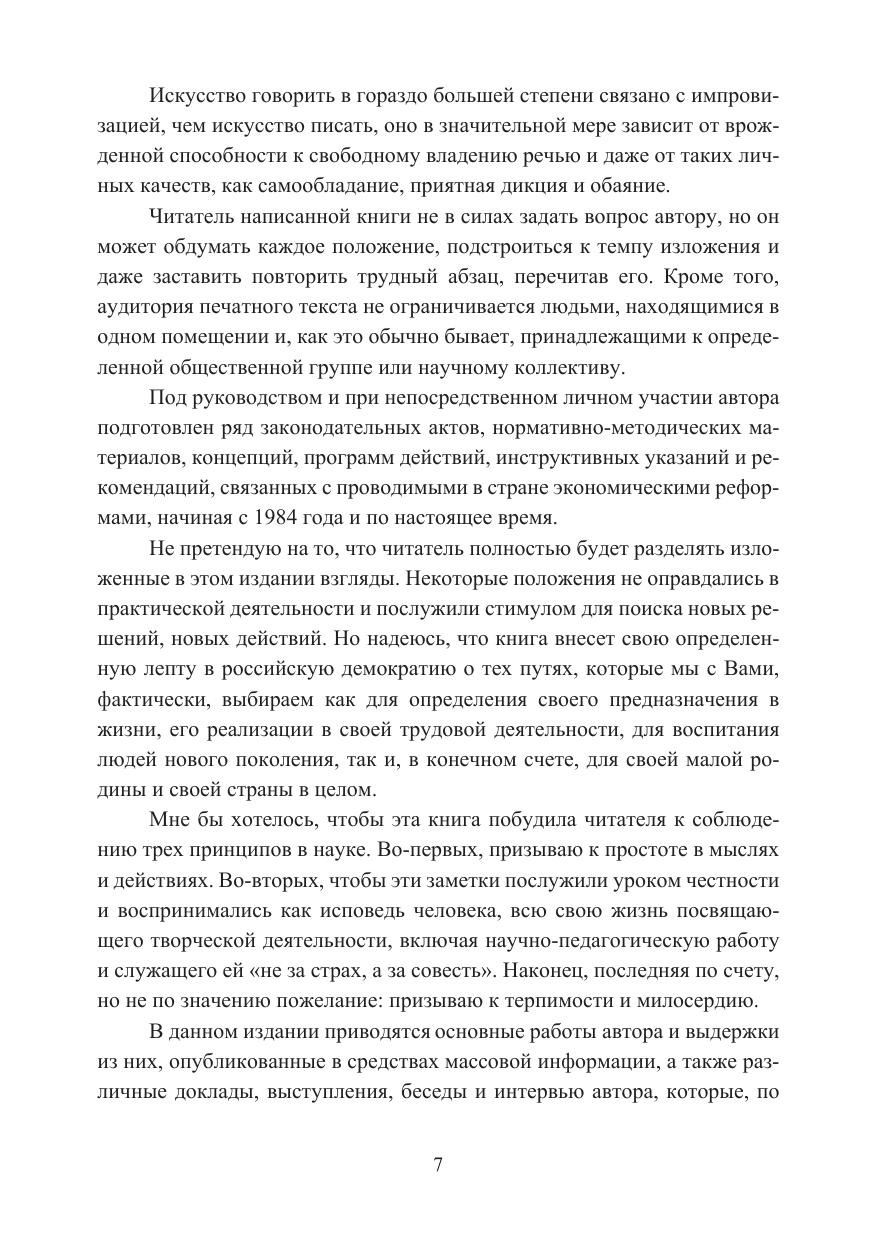 Искусство говорить в гораздо большей степени связано с импровизацией, чем искусство писать, оно в значительной мере зависит от врожденной способности к свободному владению речью и даже от таких личных качеств, как самообладание, приятная дикция и обаяние.

Читатель написанной книги не в силах задать вопрос автору, но он может обдумать каждое положение, подстроиться к темпу изложения и даже заставить повторить трудный абзац, перечитав его. Кроме того, аудитория печатного текста не ограничивается людьми, находящимися в одном помещении и, как это обычно бывает, принадлежащими к определенной общественной группе или научному коллективу.

Под руководством и при непосредственном личном участии автора подготовлен ряд законодательных актов, нормативно-методических материалов, концепций, программ действий, инструктивных указаний и рекомендаций, связанных с проводимыми в стране экономическими реформами, начиная с 1984 года и по настоящее время.

Не претендую на то, что читатель полностью будет разделять изложенные в этом издании взгляды. Некоторые положения не оправдались в практической деятельности и послужили стимулом для поиска новых решений, новых действий. Но надеюсь, что книга внесет свою определенную лепту в российскую демократию о тех путях, которые мы с Вами, фактически, выбираем как для определения своего предназначения в жизни, его реализации в своей трудовой деятельности, для воспитания людей нового поколения, так и, в конечном счете, для своей малой родины и своей страны в целом.

Мне бы хотелось, чтобы эта книга побудила читателя к соблюдению трех принципов в науке. Во-первых, призываю к простоте в мыслях и действиях. Во-вторых, чтобы эти заметки послужили уроком честности и воспринимались как исповедь человека, всю свою жизнь посвящающего творческой деятельности, включая научно-педагогическую работу и служащего ей «не за страх, а за совесть». Наконец, последняя по счету, но не по значению пожелание: призываю к терпимости и милосердию.

В данном издании приводятся основные работы автора и выдержки из них, опубликованные в средствах массовой информации, а также различные доклады, выступления, беседы и интервью автора, которые, по

7